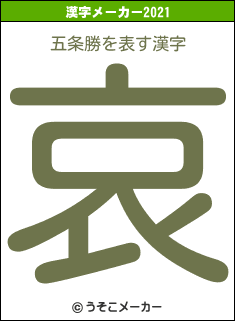 漢字メーカー2021

五条勝を表す漢字

哀

© うそこメーカー